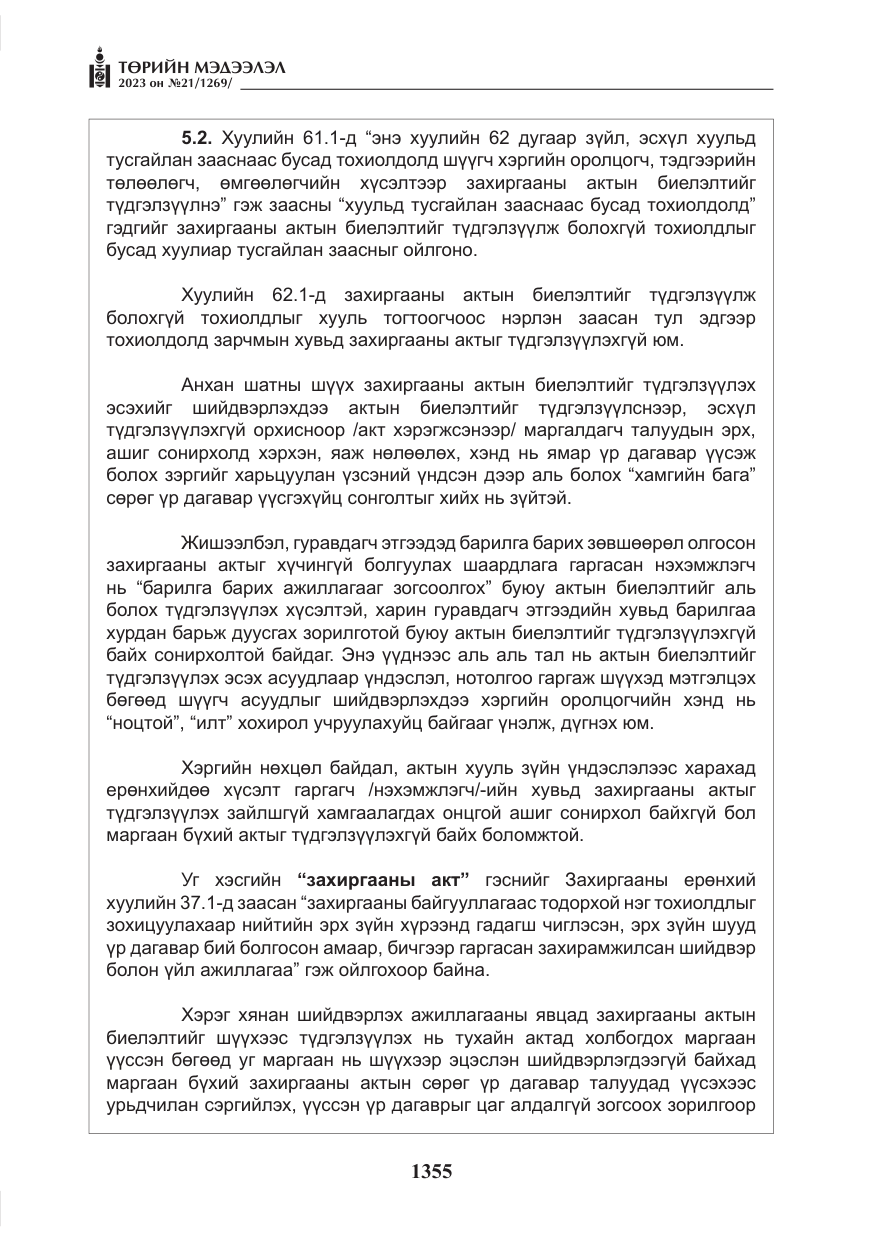 ТӨРИЙН МЭДЭЭЛЭЛ
2023 он №21/1269/

5.2. Хуулийн 61.1-д "энэ хуулийн 62 дугаар зүйл, эсхүл хуульд тусгайлан зааснаас бусад тохиолдолд шүүгч хэргийн оролцогч, тэдгээрийн төлөөлөгч, өмгөөлөгчийн хүсэлтээр захиргааны актын биелэлтийг түдгэлзүүлнэ" гэж заасны "хуульд тусгайлан зааснаас бусад тохиолдолд" гэдгийг захиргааны актын биелэлтийг түдгэлзүүлж болохгүй тохиолдлыг бусад хуулиар тусгайлан заасныг ойлгоно.

Хуулийн 62.1-д захиргааны актын биелэлтийг түдгэлзүүлж болохгүй тохиолдлыг хууль тогтоогчоос нэрлэн заасан тул эдгээр тохиолдолд зарчмын хувьд захиргааны актыг түдгэлзүүлэхгүй юм.

Анхан шатны шүүх захиргааны актын биелэлтийг түдгэлзүүлэх эсэхийг шийдвэрлэхдээ актын биелэлтийг түдгэлзүүлснээр, эсхүл түдгэлзүүлэхгүй орхисноор /акт хэрэгжсэнээр/ маргалдагч талуудын эрх, ашиг сонирхолд хэрхэн, яаж нөлөөлөх, хэнд нь ямар үр дагавар үүсэж болох зэргийг харьцуулан үзсэний үндсэн дээр аль болох "хамгийн бага" сөрөг үр дагавар үүсгэхүйц сонголтыг хийх нь зүйтэй.

Жишээлбэл, гуравдагч этгээдэд барилга барих зөвшөөрөл олгосон захиргааны актыг хүчингүй болгуулах шаардлага гаргасан нэхэмжлэгч нь "барилга барих ажиллагааг зогсоолгох" буюу актын биелэлтийг аль болох түдгэлзүүлэх хүсэлтэй, харин гуравдагч этгээдийн хувьд барилгаа хурдан барьж дуусгах зорилготой буюу актын биелэлтийг түдгэлзүүлэхгүй байх сонирхолтой байдаг. Энэ үүднээс аль аль тал нь актын биелэлтийг түдгэлзүүлэх эсэх асуудлаар үндэслэл, нотолгоо гаргаж шүүхэд мэтгэлцэх бөгөөд шүүгч асуудлыг шийдвэрлэхдээ хэргийн оролцогчийн хэнд нь "ноцтой", "илт" хохирол учруулахуйц байгааг үнэлж, дүгнэх юм.

Хэргийн нөхцөл байдал, актын хууль зүйн үндэслэлээс харахад ерөнхийдөө хүсэлт гаргагч /нэхэмжлэгч/-ийн хувьд захиргааны актыг түдгэлзүүлэх зайлшгүй хамгаалагдах онцгой ашиг сонирхол байхгүй бол маргаан бүхий актыг түдгэлзүүлэхгүй байх боломжтой.

Уг хэсгийн "захиргааны акт" гэснийг Захиргааны ерөнхий хуулийн 37.1-д заасан "захиргааны байгууллагаас тодорхой нэг тохиолдлыг зохицуулахаар нийтийн эрх зүйн хүрээнд гадагш чиглэсэн, эрх зүйн шууд үр дагавар бий болгосон амаар, бичгээр гаргасан захирамжилсан шийдвэр болон үйл ажиллагаа" гэж ойлгохоор байна.

Хэрэг хянан шийдвэрлэх ажиллагааны явцад захиргааны актын биелэлтийг шүүхээс түдгэлзүүлэх нь тухайн актад холбогдох маргаан үүссэн бөгөөд уг маргаан нь шүүхээр эцэслэн шийдвэрлэгдээгүй байхад маргаан бүхий захиргааны актын сөрөг үр дагавар талуудад үүсэхээс урьдчилан сэргийлэх, үүссэн үр дагаврыг цаг алдалгүй зогсоох зорилгоор

1355